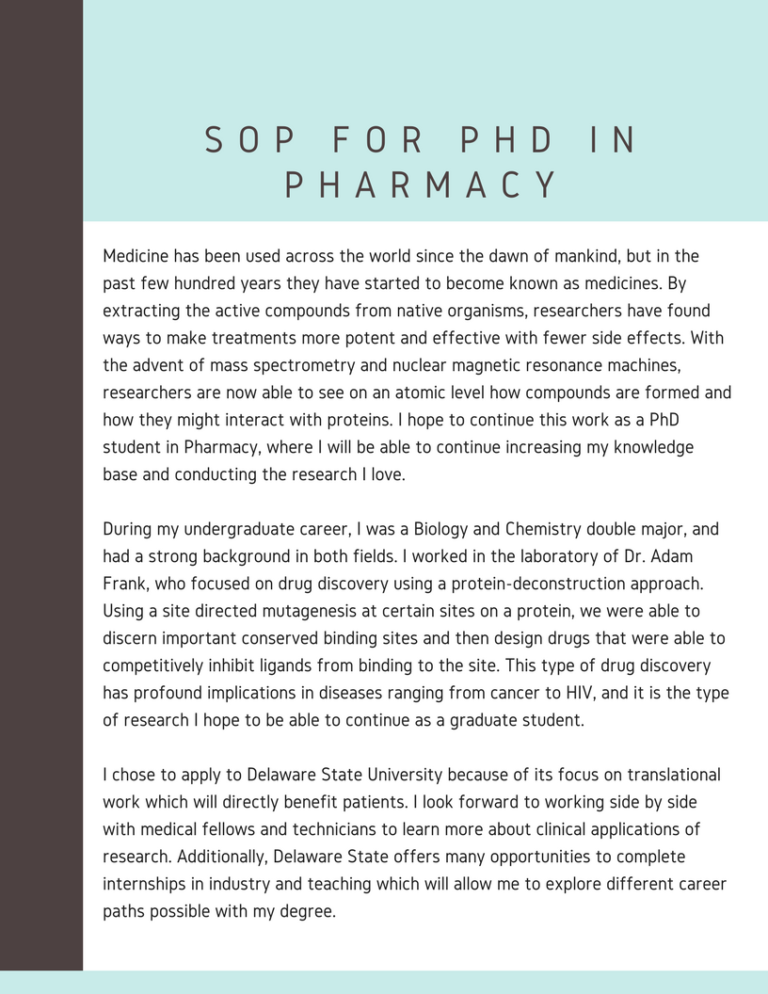 SOP FOR PHD IN PHARMACY

Medicine has been used across the world since the dawn of mankind, but in the past few hundred years they have started to become known as medicines. By extracting the active compounds from native organisms, researchers have found ways to make treatments more potent and effective with fewer side effects. With the advent of mass spectrometry and nuclear magnetic resonance machines, researchers are now able to see on an atomic level how compounds are formed and how they might interact with proteins. I hope to continue this work as a PhD student in Pharmacy, where I will be able to continue increasing my knowledge base and conducting the research I love.

During my undergraduate career, I was a Biology and Chemistry double major, and had a strong background in both fields. I worked in the laboratory of Dr. Adam Frank, who focused on drug discovery using a protein-deconstruction approach. Using a site directed mutagenesis at certain sites on a protein, we were able to discern important conserved binding sites and then design drugs that were able to competitively inhibit ligands from binding to the site. This type of drug discovery has profound implications in diseases ranging from cancer to HIV, and it is the type of research I hope to be able to continue as a graduate student.

I chose to apply to Delaware State University because of its focus on translational work which will directly benefit patients. I look forward to working side by side with medical fellows and technicians to learn more about clinical applications of research. Additionally, Delaware State offers many opportunities to complete internships in industry and teaching which will allow me to explore different career paths possible with my degree.